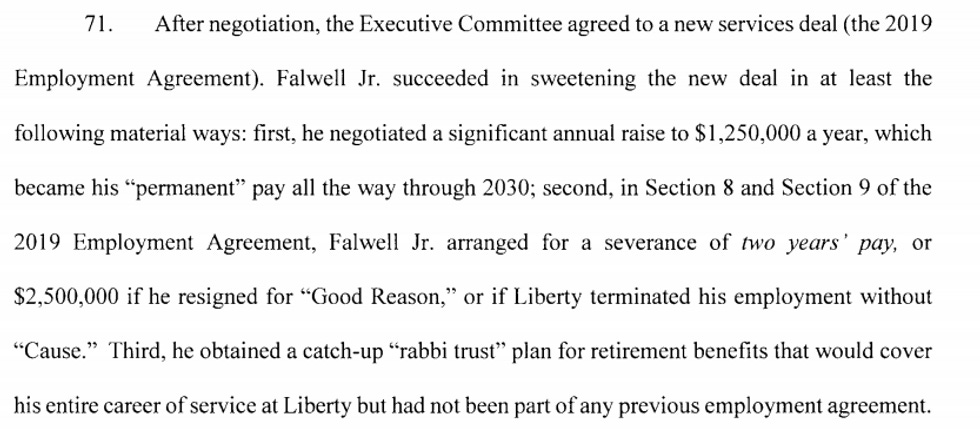 71. After negotiation, the Executive Committee agreed to a new services deal (the 2019 Employment Agreement). Falwell Jr. succeeded in sweetening the new deal in at least the following material ways: first, he negotiated a significant annual raise to $1,250,000 a year, which became his "permanent" pay all the way through 2030; second, in Section 8 and Section 9 of the 2019 Employment Agreement, Falwell Jr. arranged for a severance of two years' pay, or $2,500,000 if he resigned for "Good Reason," or if Liberty terminated his employment without "Cause." Third, he obtained a catch-up "rabbi trust" plan for retirement benefits that would cover his entire career of service at Liberty but had not been part of any previous employment agreement.